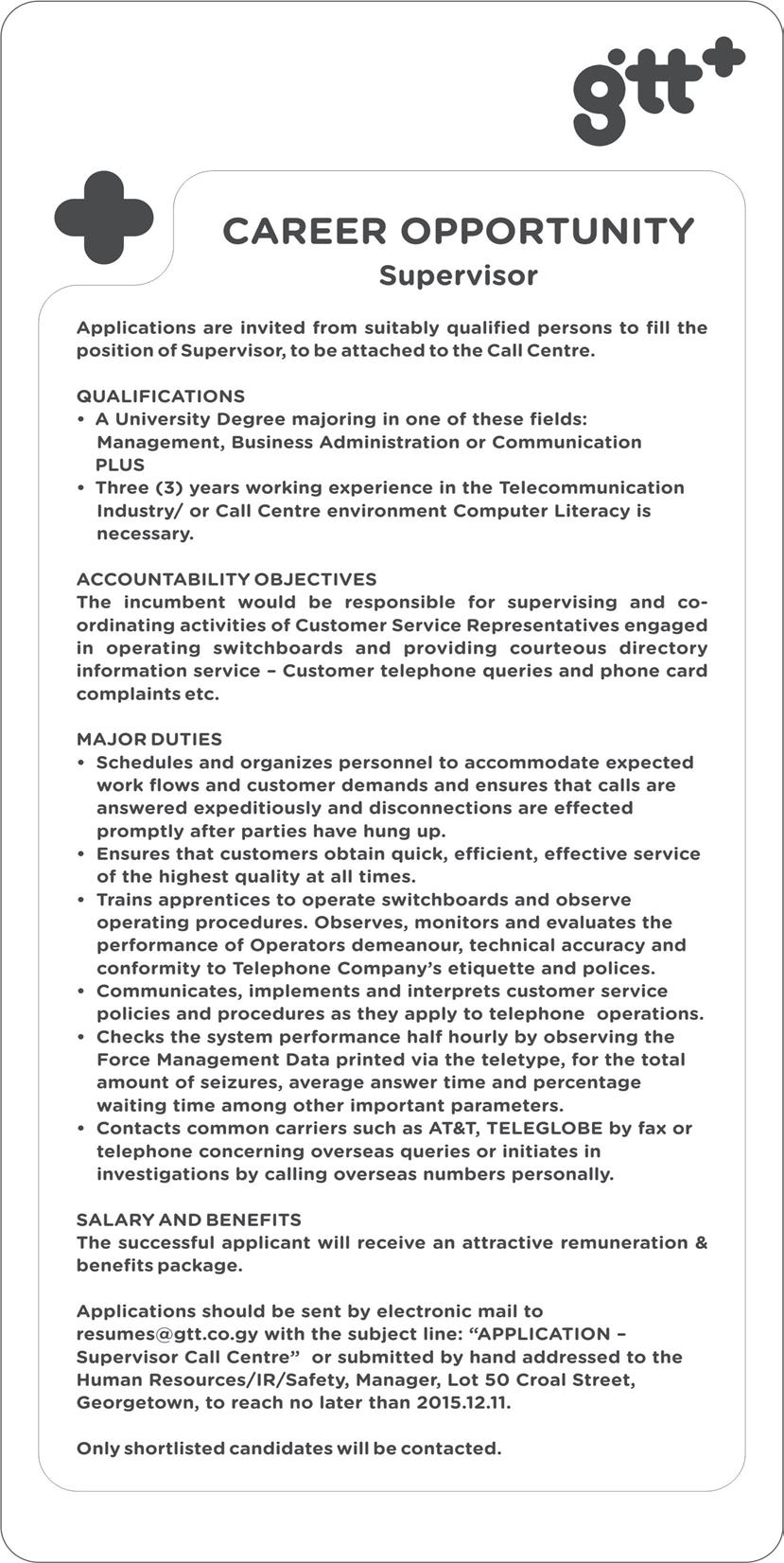 gtt+

CAREER OPPORTUNITY
Supervisor

Applications are invited from suitably qualified persons to fill the position of Supervisor, to be attached to the Call Centre.

QUALIFICATIONS
• A University Degree majoring in one of these fields: Management, Business Administration or Communication PLUS
• Three (3) years working experience in the Telecommunication Industry/ or Call Centre environment Computer Literacy is necessary.

ACCOUNTABILITY OBJECTIVES
The incumbent would be responsible for supervising and co-ordinating activities of Customer Service Representatives engaged in operating switchboards and providing courteous directory information service – Customer telephone queries and phone card complaints etc.

MAJOR DUTIES
• Schedules and organizes personnel to accommodate expected work flows and customer demands and ensures that calls are answered expeditiously and disconnections are effected promptly after parties have hung up.
• Ensures that customers obtain quick, efficient, effective service of the highest quality at all times.
• Trains apprentices to operate switchboards and observe operating procedures. Observes, monitors and evaluates the performance of Operators demeanour, technical accuracy and conformity to Telephone Company's etiquette and polices.
• Communicates, implements and interprets customer service policies and procedures as they apply to telephone operations.
• Checks the system performance half hourly by observing the Force Management Data printed via the teletype, for the total amount of seizures, average answer time and percentage waiting time among other important parameters.
• Contacts common carriers such as AT&T, TELEGLOBE by fax or telephone concerning overseas queries or initiates in investigations by calling overseas numbers personally.

SALARY AND BENEFITS
The successful applicant will receive an attractive remuneration & benefits package.

Applications should be sent by electronic mail to resumes@gtt.co.gy with the subject line: "APPLICATION – Supervisor Call Centre" or submitted by hand addressed to the Human Resources/IR/Safety, Manager, Lot 50 Croal Street, Georgetown, to reach no later than 2015.12.11.

Only shortlisted candidates will be contacted.